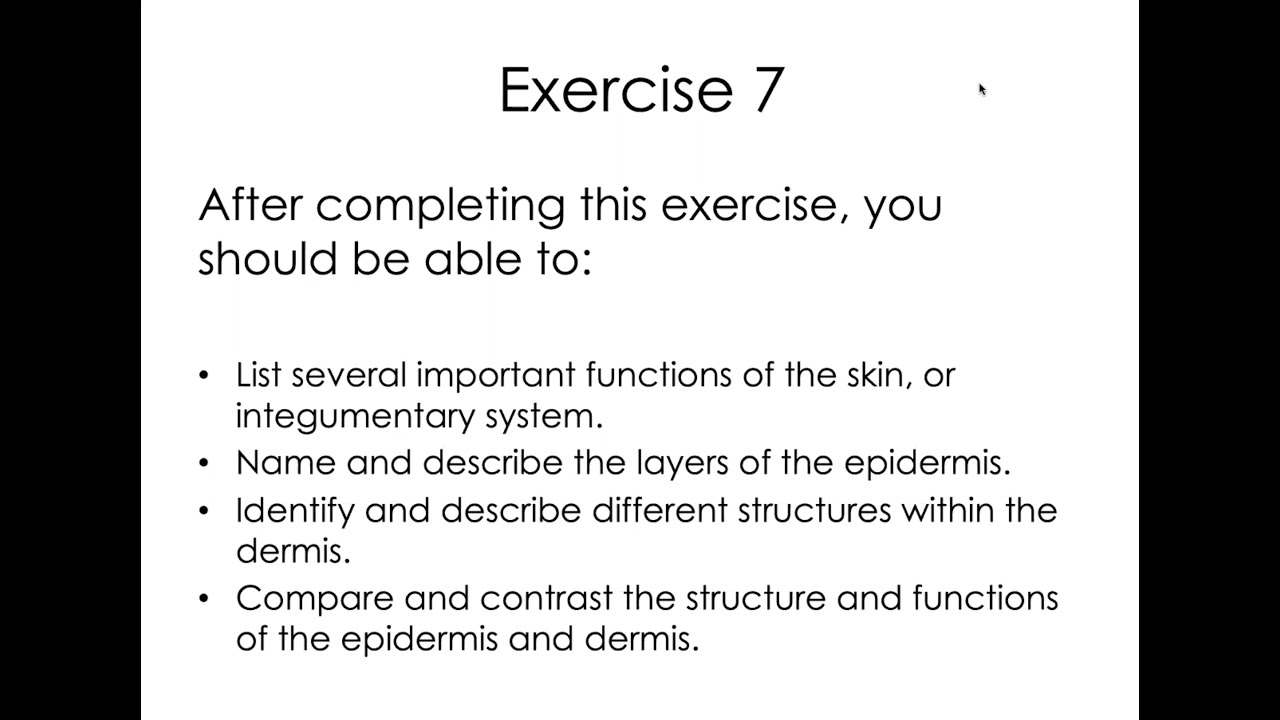 Exercise 7

After completing this exercise, you should be able to:

• List several important functions of the skin, or integumentary system.
• Name and describe the layers of the epidermis.
• Identify and describe different structures within the dermis.
• Compare and contrast the structure and functions of the epidermis and dermis.